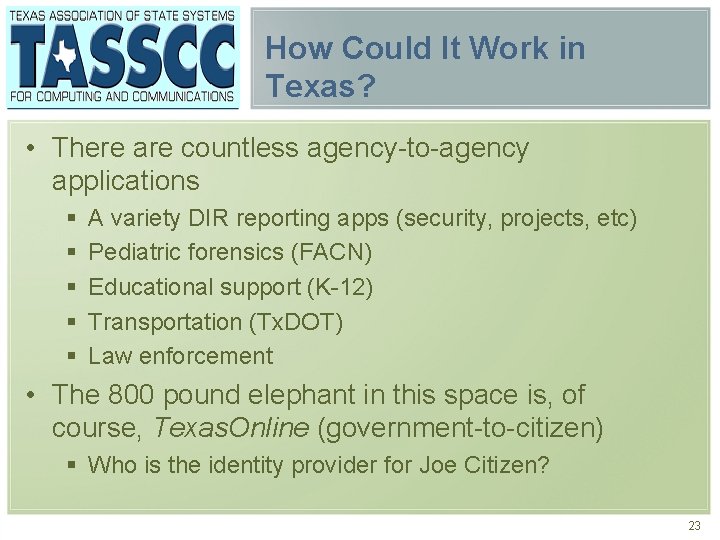 TEXAS ASSOCIATION OF STATE SYSTEMS
TASSCC
FOR COMPUTING AND COMMUNICATIONS

How Could It Work in Texas?

• There are countless agency-to-agency applications
▪ A variety DIR reporting apps (security, projects, etc)
▪ Pediatric forensics (FACN)
▪ Educational support (K-12)
▪ Transportation (TxDOT)
▪ Law enforcement
• The 800 pound elephant in this space is, of course, TexasOnline (government-to-citizen)
▪ Who is the identity provider for Joe Citizen?

23